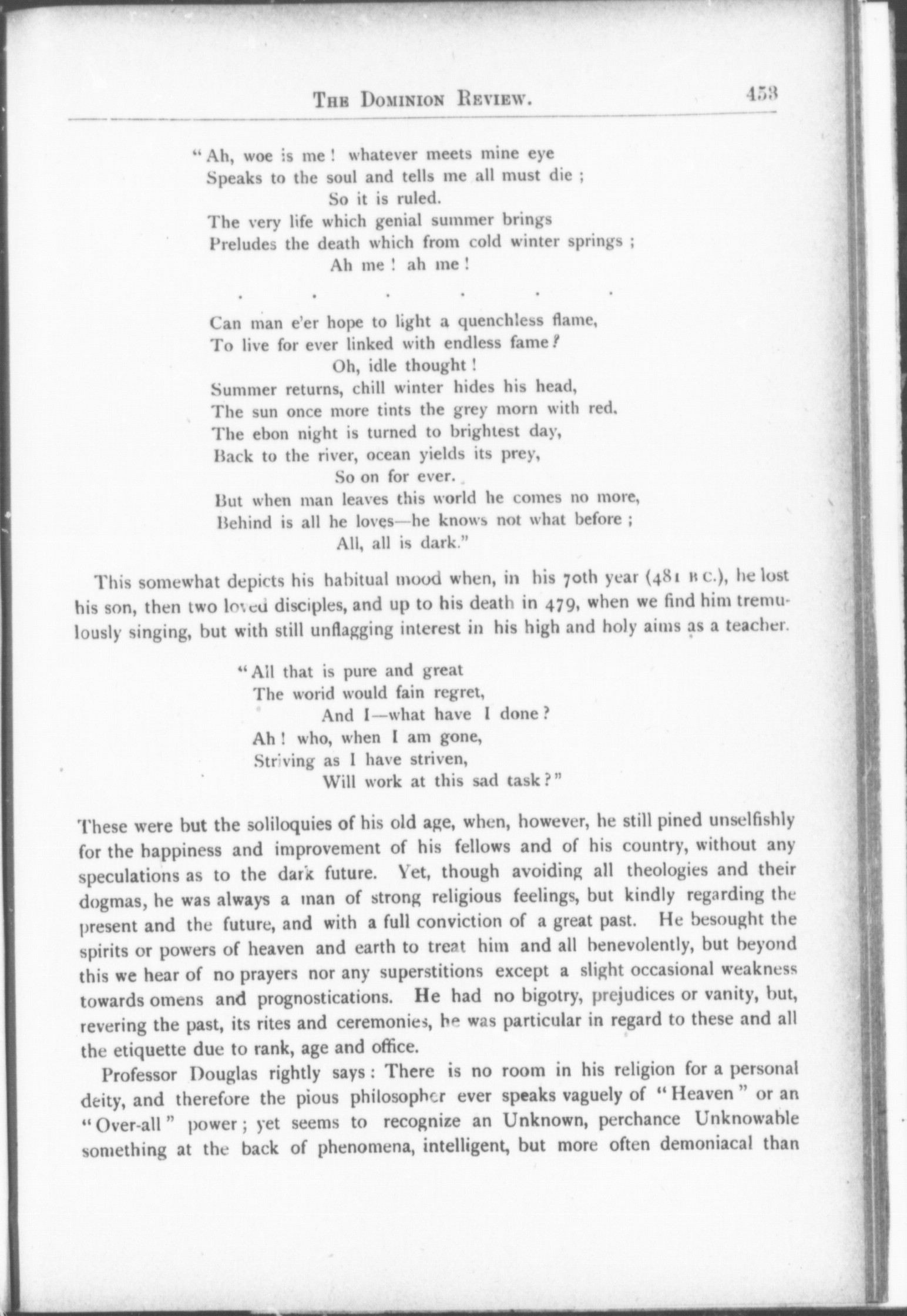 THE DOMINION REVIEW. 453

"Ah, woe is me! whatever meets mine eye
Speaks to the soul and tells me all must die;
So it is ruled.
The very life which genial summer brings
Preludes the death which from cold winter springs;
Ah me! ah me!

. . . . . .

Can man e'er hope to light a quenchless flame,
To live for ever linked with endless fame?
Oh, idle thought!
Summer returns, chill winter hides his head,
The sun once more tints the grey morn with red.
The ebon night is turned to brightest day,
Back to the river, ocean yields its prey,
So on for ever.
But when man leaves this world he comes no more,
Behind is all he loves—he knows not what before;
All, all is dark."

This somewhat depicts his habitual mood when, in his 70th year (481 B.C.), he lost his son, then two loved disciples, and up to his death in 479, when we find him tremulously singing, but with still unflagging interest in his high and holy aims as a teacher.

"All that is pure and great
The world would fain regret,
And I—what have I done?
Ah! who, when I am gone,
Striving as I have striven,
Will work at this sad task?"

These were but the soliloquies of his old age, when, however, he still pined unselfishly for the happiness and improvement of his fellows and of his country, without any speculations as to the dark future. Yet, though avoiding all theologies and their dogmas, he was always a man of strong religious feelings, but kindly regarding the present and the future, and with a full conviction of a great past. He besought the spirits or powers of heaven and earth to treat him and all benevolently, but beyond this we hear of no prayers nor any superstitions except a slight occasional weakness towards omens and prognostications. He had no bigotry, prejudices or vanity, but, revering the past, its rites and ceremonies, he was particular in regard to these and all the etiquette due to rank, age and office.

Professor Douglas rightly says: There is no room in his religion for a personal deity, and therefore the pious philosopher ever speaks vaguely of "Heaven" or an "Over-all" power; yet seems to recognize an Unknown, perchance Unknowable something at the back of phenomena, intelligent, but more often demoniacal than